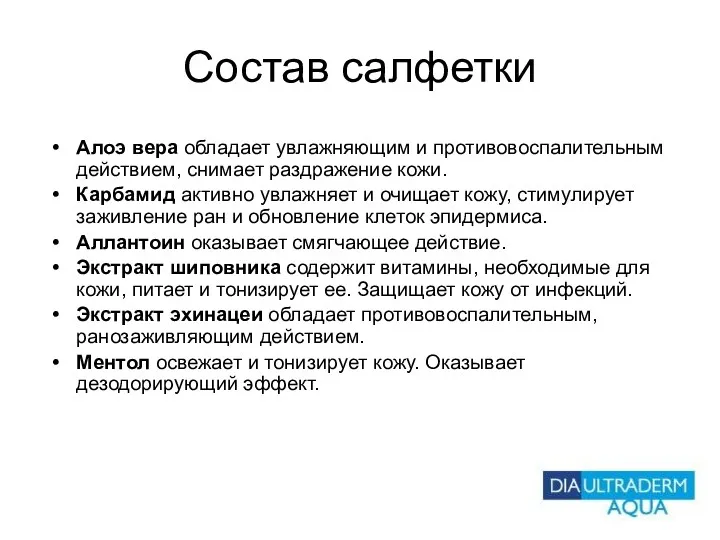 Состав салфетки

• Алоэ вера обладает увлажняющим и противовоспалительным действием, снимает раздражение кожи.
• Карбамид активно увлажняет и очищает кожу, стимулирует заживление ран и обновление клеток эпидермиса.
• Аллантоин оказывает смягчающее действие.
• Экстракт шиповника содержит витамины, необходимые для кожи, питает и тонизирует ее. Защищает кожу от инфекций.
• Экстракт эхинацеи обладает противовоспалительным, ранозаживляющим действием.
• Ментол освежает и тонизирует кожу. Оказывает дезодорирующий эффект.

DIA ULTRADERM AQUA